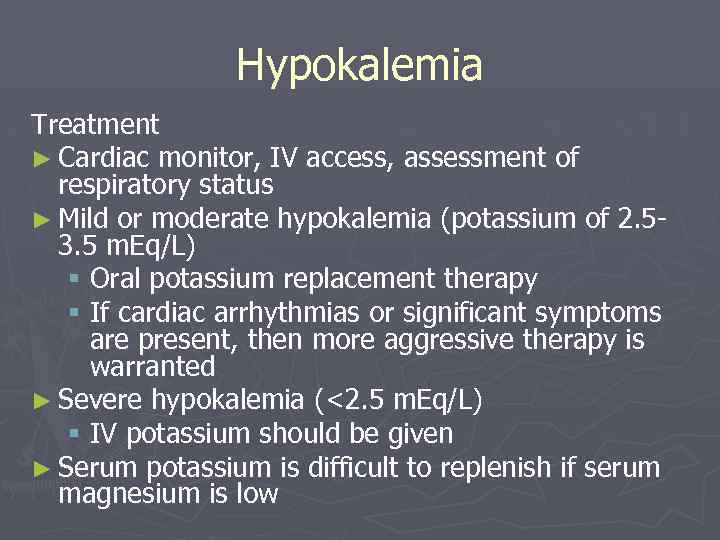 Hypokalemia

Treatment

► Cardiac monitor, IV access, assessment of respiratory status

► Mild or moderate hypokalemia (potassium of 2.5-3.5 mEq/L)

• Oral potassium replacement therapy

• If cardiac arrhythmias or significant symptoms are present, then more aggressive therapy is warranted

► Severe hypokalemia (<2.5 mEq/L)

• IV potassium should be given

► Serum potassium is difficult to replenish if serum magnesium is low